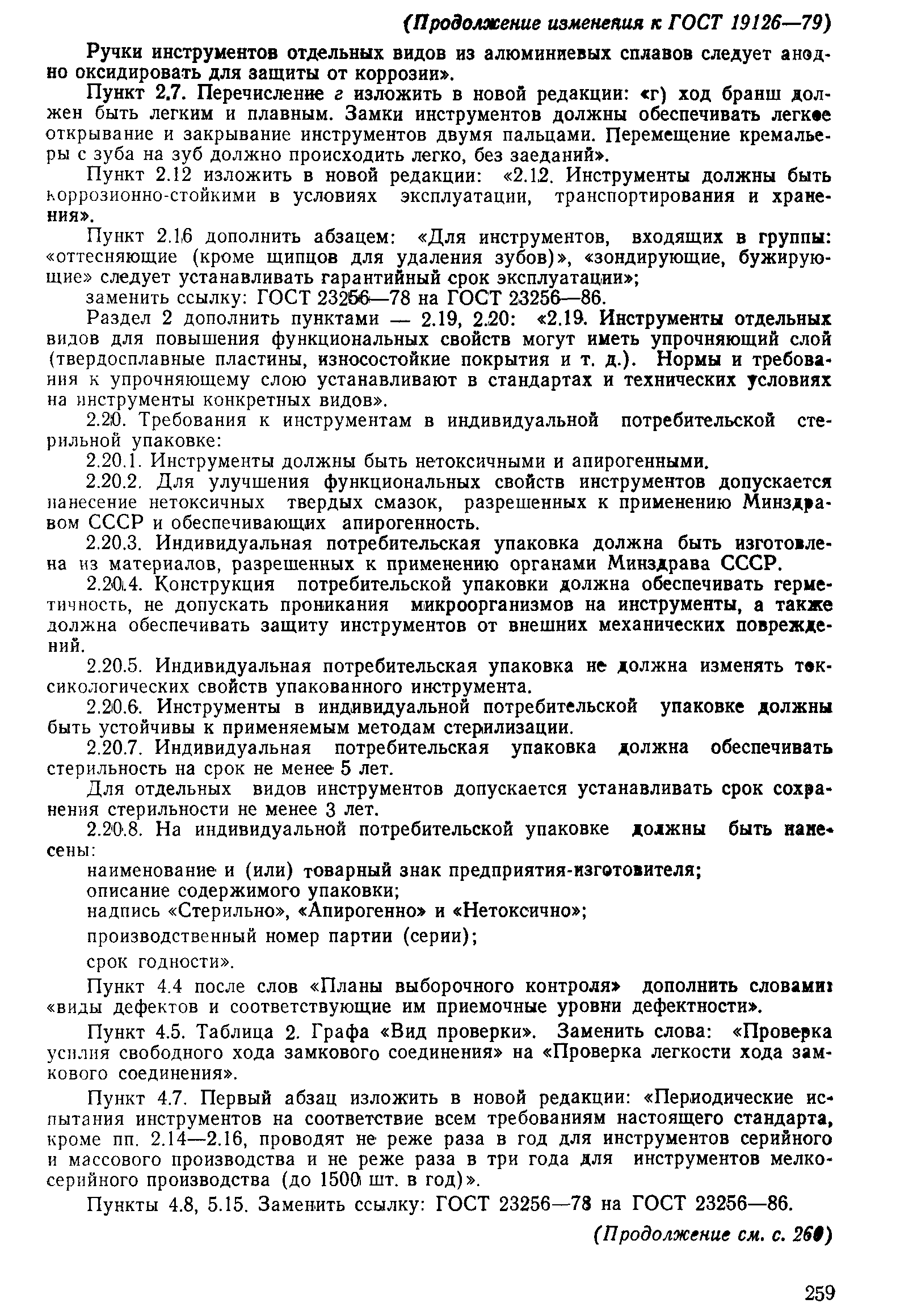 (Продолжение изменения к ГОСТ 19126—79)

Ручки инструментов отдельных видов из алюминиевых сплавов следует анодно оксидировать для защиты от коррозии».

Пункт 2.7. Перечисление г изложить в новой редакции: «г) ход бранш должен быть легким и плавным. Замки инструментов должны обеспечивать легкое открывание и закрывание инструментов двумя пальцами. Перемещение кремальеры с зуба на зуб должно происходить легко, без заеданий».

Пункт 2.12 изложить в новой редакции: «2.12. Инструменты должны быть коррозионно-стойкими в условиях эксплуатации, транспортирования и хранения».

Пункт 2.16 дополнить абзацем: «Для инструментов, входящих в группы: «оттесняющие (кроме щипцов для удаления зубов)», «зондирующие, бужирующие» следует устанавливать гарантийный срок эксплуатации»;

заменить ссылку: ГОСТ 23256—78 на ГОСТ 23256—86.

Раздел 2 дополнить пунктами — 2.19, 2.20: «2.19. Инструменты отдельных видов для повышения функциональных свойств могут иметь упрочняющий слой (твердосплавные пластины, износостойкие покрытия и т. д.). Нормы и требования к упрочняющему слою устанавливают в стандартах и технических условиях на инструменты конкретных видов».

2.20. Требования к инструментам в индивидуальной потребительской стерильной упаковке:

2.20.1. Инструменты должны быть нетоксичными и апирогенными.

2.20.2. Для улучшения функциональных свойств инструментов допускается нанесение нетоксичных твердых смазок, разрешенных к применению Минздравом СССР и обеспечивающих апирогенность.

2.20.3. Индивидуальная потребительская упаковка должна быть изготовлена из материалов, разрешенных к применению органами Минздрава СССР.

2.20.4. Конструкция потребительской упаковки должна обеспечивать герметичность, не допускать проникания микроорганизмов на инструменты, а также должна обеспечивать защиту инструментов от внешних механических повреждений.

2.20.5. Индивидуальная потребительская упаковка не должна изменять токсикологических свойств упакованного инструмента.

2.20.6. Инструменты в индивидуальной потребительской упаковке должны быть устойчивы к применяемым методам стерилизации.

2.20.7. Индивидуальная потребительская упаковка должна обеспечивать стерильность на срок не менее 5 лет.

Для отдельных видов инструментов допускается устанавливать срок сохранения стерильности не менее 3 лет.

2.20.8. На индивидуальной потребительской упаковке должны быть нанесены:

наименование и (или) товарный знак предприятия-изготовителя;

описание содержимого упаковки;

надпись «Стерильно», «Апирогенно» и «Нетоксично»;

производственный номер партии (серии);

срок годности».

Пункт 4.4 после слов «Планы выборочного контроля» дополнить словами: «виды дефектов и соответствующие им приемочные уровни дефектности».

Пункт 4.5. Таблица 2. Графа «Вид проверки». Заменить слова: «Проверка усилия свободного хода замкового соединения» на «Проверка легкости хода замкового соединения».

Пункт 4.7. Первый абзац изложить в новой редакции: «Периодические испытания инструментов на соответствие всем требованиям настоящего стандарта, кроме пп. 2.14—2.16, проводят не реже раза в год для инструментов серийного и массового производства и не реже раза в три года для инструментов мелкосерийного производства (до 1500 шт. в год)».

Пункты 4.8, 5.15. Заменить ссылку: ГОСТ 23256—78 на ГОСТ 23256—86.

(Продолжение см. с. 260)

259